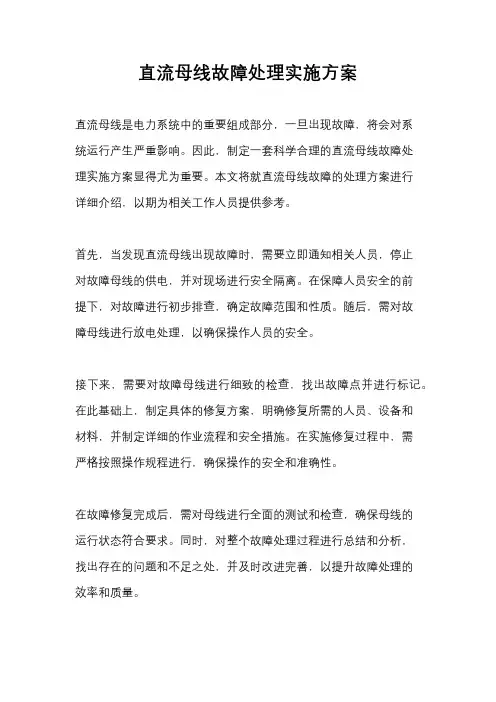 直流母线故障处理实施方案

直流母线是电力系统中的重要组成部分，一旦出现故障，将会对系统运行产生严重影响。因此，制定一套科学合理的直流母线故障处理实施方案显得尤为重要。本文将就直流母线故障的处理方案进行详细介绍，以期为相关工作人员提供参考。

首先，当发现直流母线出现故障时，需要立即通知相关人员，停止对故障母线的供电，并对现场进行安全隔离。在保障人员安全的前提下，对故障进行初步排查，确定故障范围和性质。随后，需对故障母线进行放电处理，以确保操作人员的安全。

接下来，需要对故障母线进行细致的检查，找出故障点并进行标记。在此基础上，制定具体的修复方案，明确修复所需的人员、设备和材料，并制定详细的作业流程和安全措施。在实施修复过程中，需严格按照操作规程进行，确保操作的安全和准确性。

在故障修复完成后，需对母线进行全面的测试和检查，确保母线的运行状态符合要求。同时，对整个故障处理过程进行总结和分析，找出存在的问题和不足之处，并及时改进完善，以提升故障处理的效率和质量。